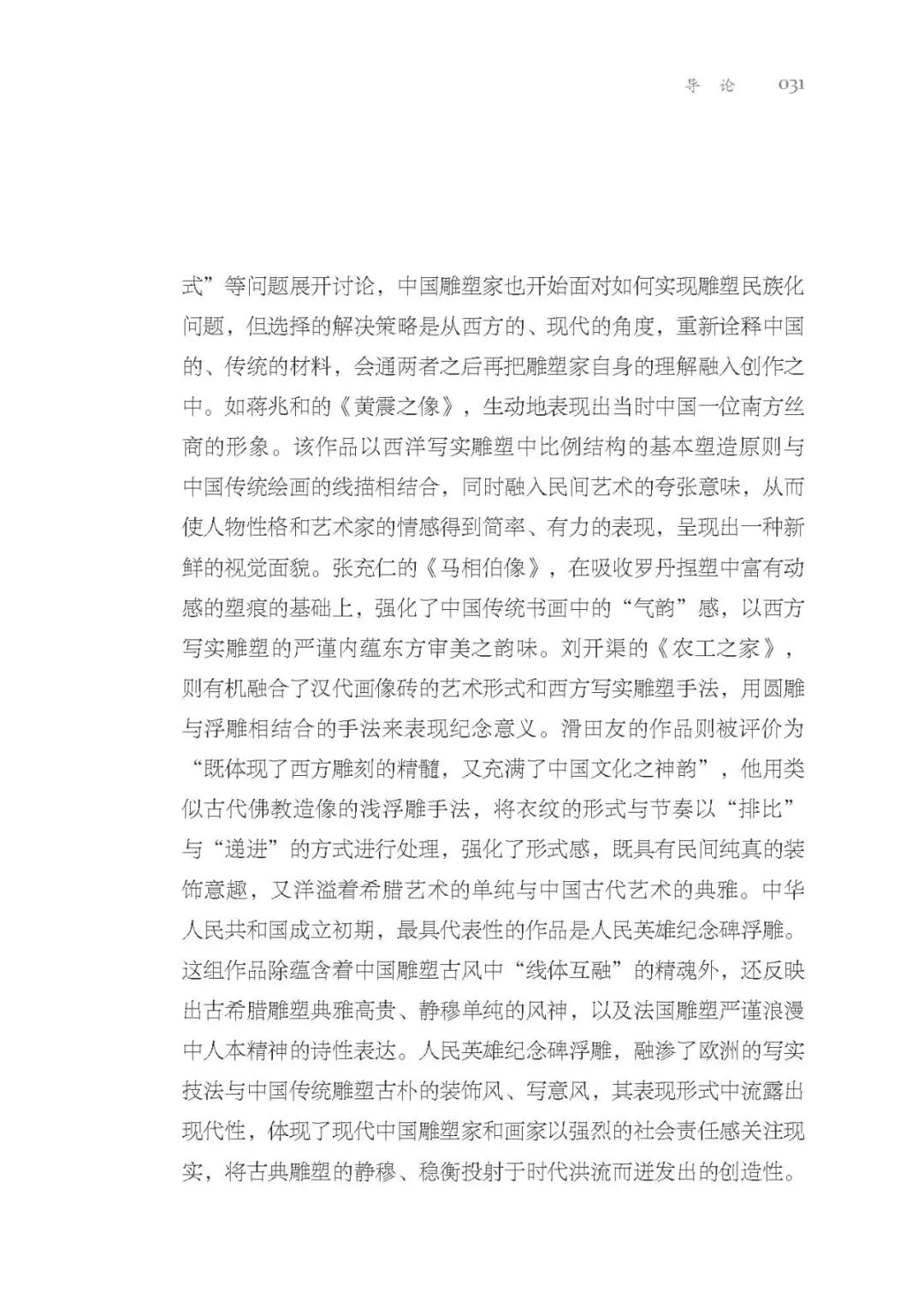 导论 031

式”等问题展开讨论，中国雕塑家也开始面对如何实现雕塑民族化问题，但选择的解决策略是从西方的、现代的角度，重新诠释中国的、传统的材料，会通两者之后再把雕塑家自身的理解融入创作之中。如蒋兆和的《黄震之像》，生动地表现出当时中国一位南方丝商的形象。该作品以西洋写实雕塑中比例结构的基本塑造原则与中国传统绘画的线描相结合，同时融入民间艺术的夸张意味，从而使人物性格和艺术家的情感得到简率、有力的表现，呈现出一种新鲜的视觉面貌。张充仁的《马相伯像》，在吸收罗丹捏塑中富有动感的塑痕的基础上，强化了中国传统书画中的“气韵”感，以西方写实雕塑的严谨内蕴东方审美之韵味。刘开渠的《农工之家》，则有机融合了汉代画像砖的艺术形式和西方写实雕塑手法，用圆雕与浮雕相结合的手法来表现纪念意义。滑田友的作品则被评价为“既体现了西方雕刻的精髓，又充满了中国文化之神韵”，他用类似古代佛教造像的浅浮雕手法，将衣纹的形式与节奏以“排比”与“递进”的方式进行处理，强化了形式感，既具有民间纯真的装饰意趣，又洋溢着希腊艺术的单纯与中国古代艺术的典雅。中华人民共和国成立初期，最具代表性的作品是人民英雄纪念碑浮雕。这组作品除蕴含着中国雕塑古风中“线体互融”的精魂外，还反映出古希腊雕塑典雅高贵、静穆单纯的风神，以及法国雕塑严谨浪漫中人本精神的诗性表达。人民英雄纪念碑浮雕，融渗了欧洲的写实技法与中国传统雕塑古朴的装饰风、写意风，其表现形式中流露出现代性，体现了现代中国雕塑家和画家以强烈的社会责任感关注现实，将古典雕塑的静穆、稳衡投射于时代洪流而迸发出的创造性。